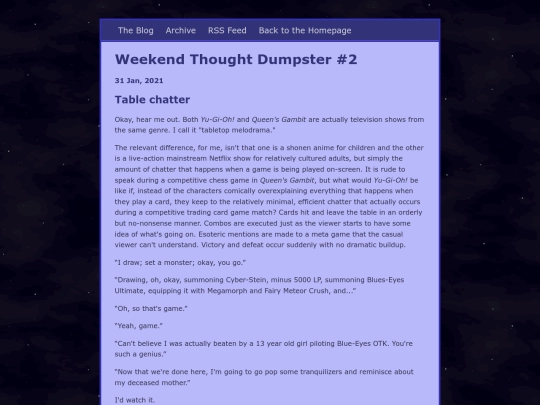 The Blog Archive RSS Feed Back to the Homepage

Weekend Thought Dumpster #2

31 Jan, 2021

Table chatter

Okay, hear me out. Both Yu-Gi-Oh! and Queen's Gambit are actually television shows from the same genre. I call it "tabletop melodrama."

The relevant difference, for me, isn't that one is a shonen anime for children and the other is a live-action mainstream Netflix show for relatively cultured adults, but simply the amount of chatter that happens when a game is being played on-screen. It is rude to speak during a competitive chess game in Queen's Gambit, but what would Yu-Gi-Oh! be like if, instead of the characters comically overexplaining everything that happens when they play a card, they keep to the relatively minimal, efficient chatter that actually occurs during a competitive trading card game match? Cards hit and leave the table in an orderly but no-nonsense manner. Combos are executed just as the viewer starts to have some idea of what's going on. Esoteric mentions are made to a meta game that the casual viewer can't understand. Victory and defeat occur suddenly with no dramatic buildup.

"I draw; set a monster; okay, you go."

"Drawing, oh, okay, summoning Cyber-Stein, minus 5000 LP, summoning Blues-Eyes Ultimate, equipping it with Megamorph and Fairy Meteor Crush, and..."

"Oh, so that's game."

"Yeah, game."

"Can't believe I was actually beaten by a 13 year old girl piloting Blue-Eyes OTK. You're such a genius."

"Now that we're done here, I'm going to go pop some tranquilizers and reminisce about my deceased mother."

I'd watch it.